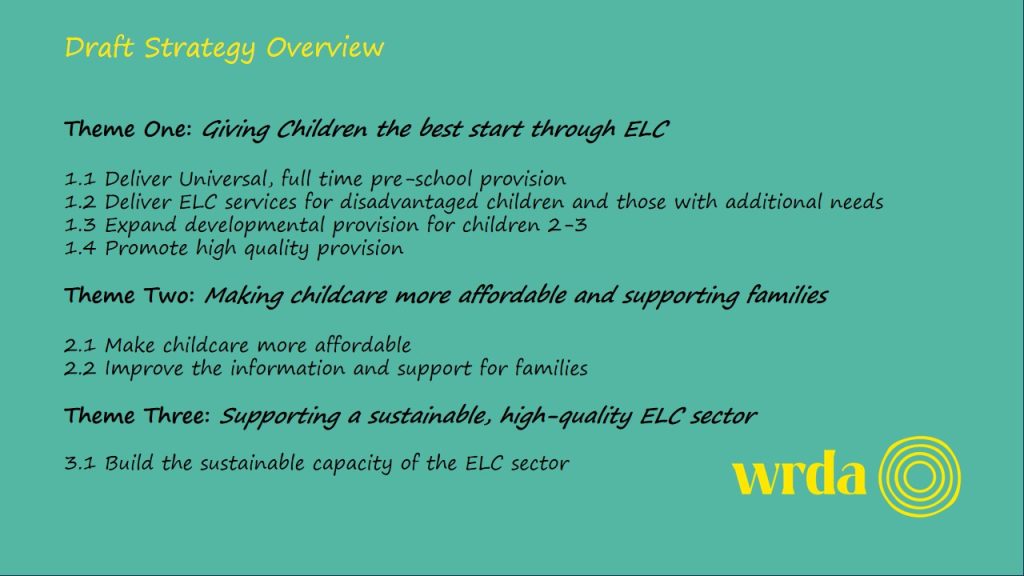 Draft Strategy Overview

Theme One: Giving Children the best start through ELC

1.1 Deliver Universal, full time pre-school provision
1.2 Deliver ELC services for disadvantaged children and those with additional needs
1.3 Expand developmental provision for children 2-3
1.4 Promote high quality provision

Theme Two: Making childcare more affordable and supporting families

2.1 Make childcare more affordable
2.2 Improve the information and support for families

Theme Three: Supporting a sustainable, high-quality ELC sector

3.1 Build the sustainable capacity of the ELC sector

wrda